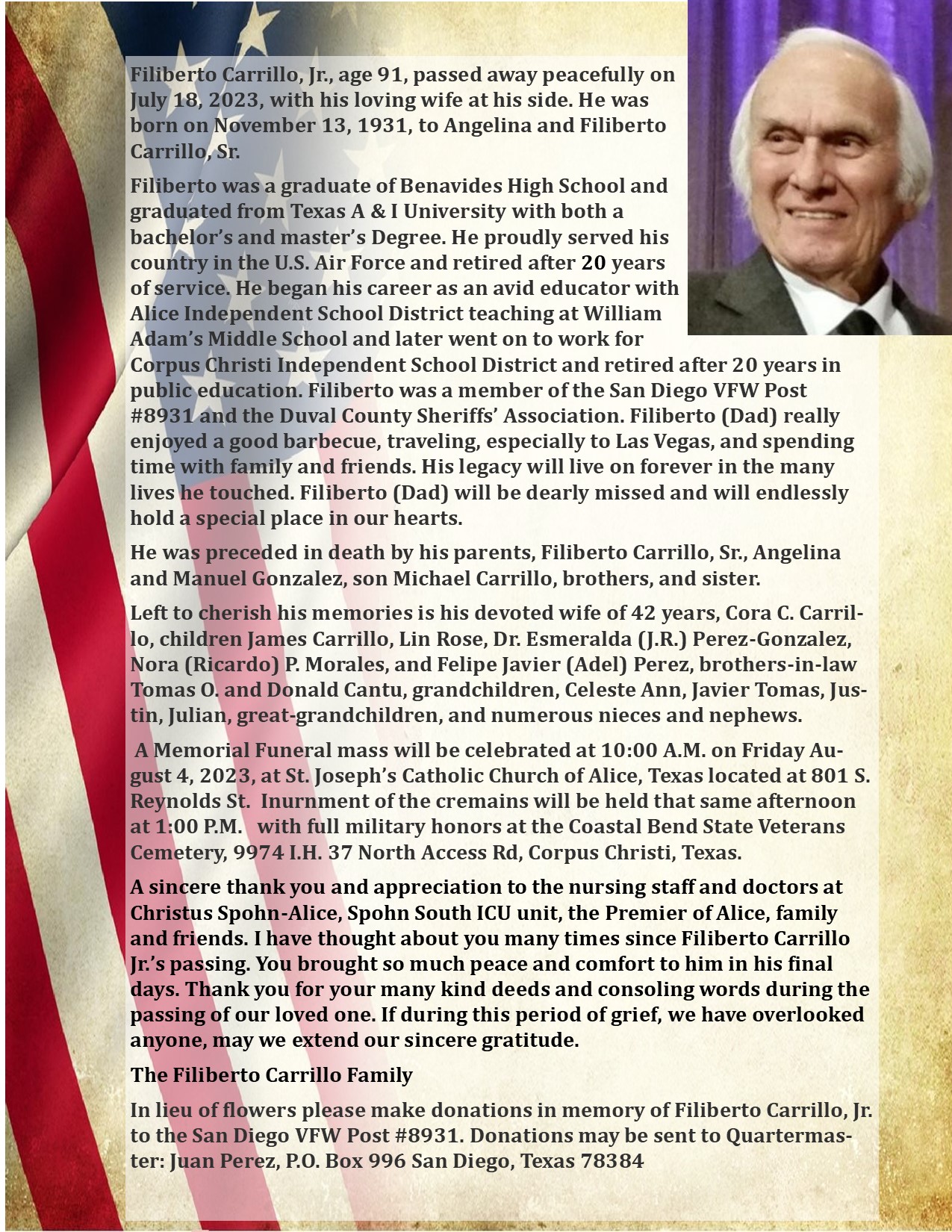 Filiberto Carrillo, Jr., age 91, passed away peacefully on July 18, 2023, with his loving wife at his side. He was born on November 13, 1931, to Angelina and Filiberto Carrillo, Sr.

Filiberto was a graduate of Benavides High School and graduated from Texas A & I University with both a bachelor's and master's Degree. He proudly served his country in the U.S. Air Force and retired after 20 years of service. He began his career as an avid educator with Alice Independent School District teaching at William Adam's Middle School and later went on to work for Corpus Christi Independent School District and retired after 20 years in public education. Filiberto was a member of the San Diego VFW Post #8931 and the Duval County Sheriffs' Association. Filiberto (Dad) really enjoyed a good barbecue, traveling, especially to Las Vegas, and spending time with family and friends. His legacy will live on forever in the many lives he touched. Filiberto (Dad) will be dearly missed and will endlessly hold a special place in our hearts.

He was preceded in death by his parents, Filiberto Carrillo, Sr., Angelina and Manuel Gonzalez, son Michael Carrillo, brothers, and sister.

Left to cherish his memories is his devoted wife of 42 years, Cora C. Carrillo, children James Carrillo, Lin Rose, Dr. Esmeralda (J.R.) Perez-Gonzalez, Nora (Ricardo) P. Morales, and Felipe Javier (Adel) Perez, brothers-in-law Tomas O. and Donald Cantu, grandchildren, Celeste Ann, Javier Tomas, Justin, Julian, great-grandchildren, and numerous nieces and nephews.

A Memorial Funeral mass will be celebrated at 10:00 A.M. on Friday August 4, 2023, at St. Joseph's Catholic Church of Alice, Texas located at 801 S. Reynolds St. Inurnment of the cremains will be held that same afternoon at 1:00 P.M. with full military honors at the Coastal Bend State Veterans Cemetery, 9974 I.H. 37 North Access Rd, Corpus Christi, Texas.

A sincere thank you and appreciation to the nursing staff and doctors at Christus Spohn-Alice, Spohn South ICU unit, the Premier of Alice, family and friends. I have thought about you many times since Filiberto Carrillo Jr.'s passing. You brought so much peace and comfort to him in his final days. Thank you for your many kind deeds and consoling words during the passing of our loved one. If during this period of grief, we have overlooked anyone, may we extend our sincere gratitude.

The Filiberto Carrillo Family

In lieu of flowers please make donations in memory of Filiberto Carrillo, Jr. to the San Diego VFW Post #8931. Donations may be sent to Quartermaster: Juan Perez, P.O. Box 996 San Diego, Texas 78384